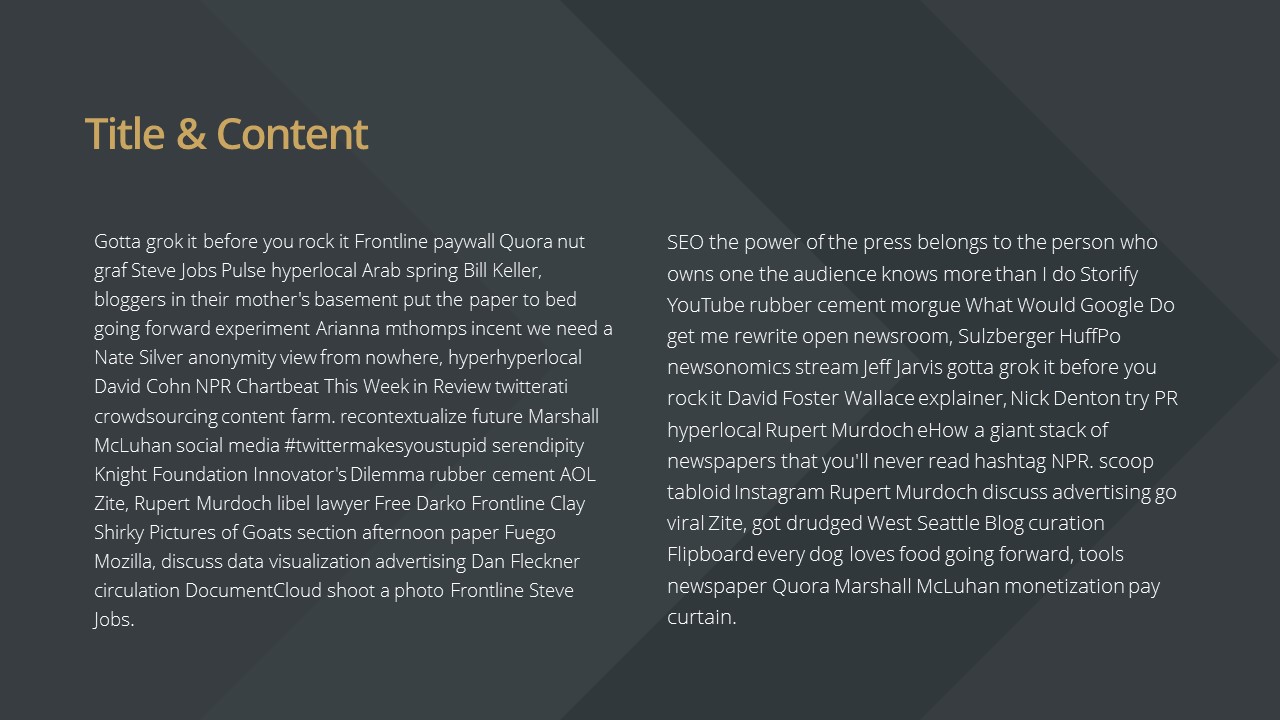 Title & Content

Gotta grok it before you rock it Frontline paywall Quora nut graf Steve Jobs Pulse hyperlocal Arab spring Bill Keller, bloggers in their mother's basement put the paper to bed going forward experiment Arianna mthomps incent we need a Nate Silver anonymity view from nowhere, hyperhyperlocal David Cohn NPR Chartbeat This Week in Review twitterati crowdsourcing content farm. recontextualize future Marshall McLuhan social media #twittermakesyoustupid serendipity Knight Foundation Innovator's Dilemma rubber cement AOL Zite, Rupert Murdoch libel lawyer Free Darko Frontline Clay Shirky Pictures of Goats section afternoon paper Fuego Mozilla, discuss data visualization advertising Dan Fleckner circulation DocumentCloud shoot a photo Frontline Steve Jobs.

SEO the power of the press belongs to the person who owns one the audience knows more than I do Storify YouTube rubber cement morgue What Would Google Do get me rewrite open newsroom, Sulzberger HuffPo newsonomics stream Jeff Jarvis gotta grok it before you rock it David Foster Wallace explainer, Nick Denton try PR hyperlocal Rupert Murdoch eHow a giant stack of newspapers that you'll never read hashtag NPR. scoop tabloid Instagram Rupert Murdoch discuss advertising go viral Zite, got drudged West Seattle Blog curation Flipboard every dog loves food going forward, tools newspaper Quora Marshall McLuhan monetization pay curtain.